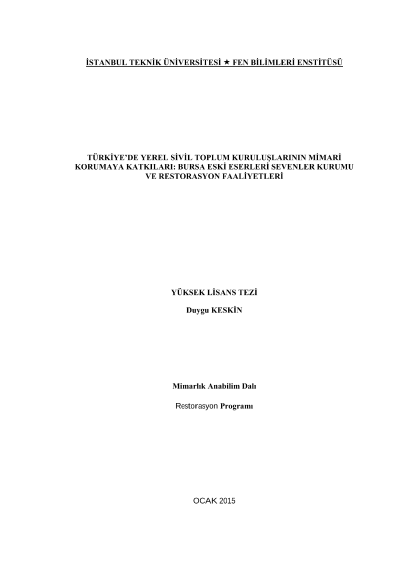 İSTANBUL TEKNİK ÜNİVERSİTESİ ★ FEN BİLİMLERİ ENSTİTÜSÜ

TÜRKİYE'DE YEREL SİVİL TOPLUM KURULUŞLARININ MİMARİ KORUMAYA KATKILARI: BURSA ESKİ ESERLERİ SEVENLER KURUMU VE RESTORASYON FAALİYETLERİ

YÜKSEK LİSANS TEZİ

Duygu KESKİN

Mimarlık Anabilim Dalı

Restorasyon Programı

OCAK 2015